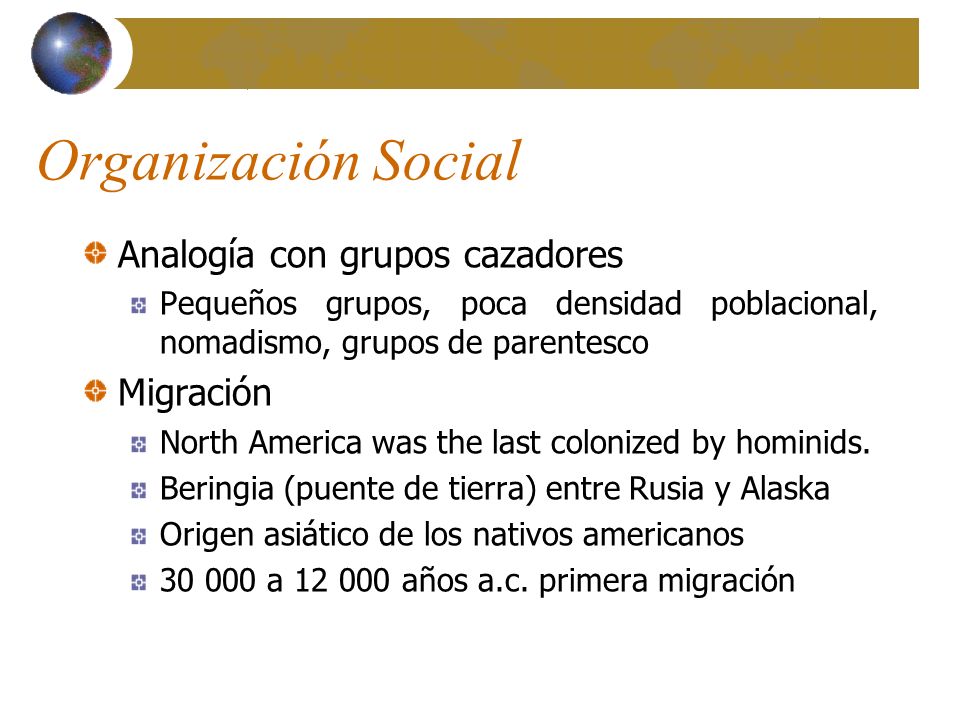 Organización Social

Analogía con grupos cazadores

Pequeños grupos, poca densidad poblacional, nomadismo, grupos de parentesco

Migración

North America was the last colonized by hominids.

Beringia (puente de tierra) entre Rusia y Alaska

Origen asiático de los nativos americanos

30 000 a 12 000 años a.c. primera migración